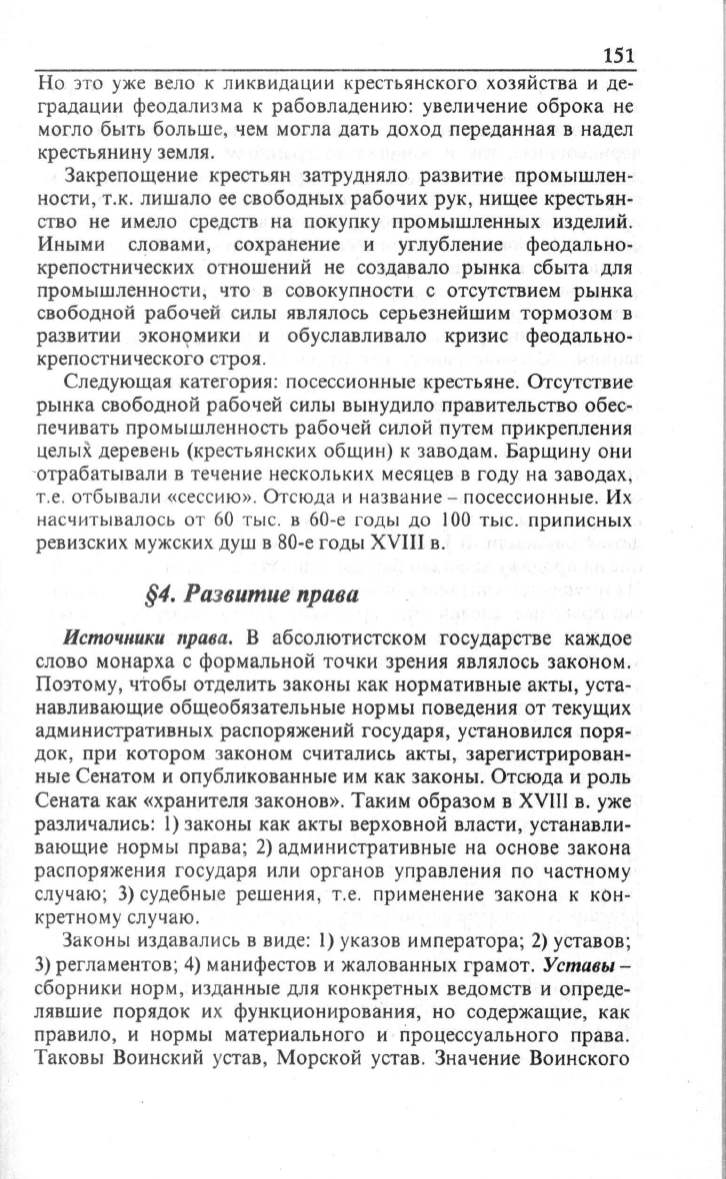 151

Но это уже вело к ликвидации крестьянского хозяйства и деградации феодализма к рабовладению: увеличение оброка не могло быть больше, чем могла дать доход переданная в надел крестьянину земля.

Закрепощение крестьян затрудняло развитие промышленности, т.к. лишало ее свободных рабочих рук, нищее крестьянство не имело средств на покупку промышленных изделий. Иными словами, сохранение и углубление феодально-крепостнических отношений не создавало рынка сбыта для промышленности, что в совокупности с отсутствием рынка свободной рабочей силы являлось серьезнейшим тормозом в развитии экономики и обуславливало кризис феодально-крепостнического строя.

Следующая категория: посессионные крестьяне. Отсутствие рынка свободной рабочей силы вынудило правительство обеспечивать промышленность рабочей силой путем прикрепления целых деревень (крестьянских общин) к заводам. Барщину они отрабатывали в течение нескольких месяцев в году на заводах, т.е. отбывали «сессию». Отсюда и название – посессионные. Их насчитывалось от 60 тыс. в 60-е годы до 100 тыс. приписных ревизских мужских душ в 80-е годы XVIII в.

§4. Развитие права

Источники права. В абсолютистском государстве каждое слово монарха с формальной точки зрения являлось законом. Поэтому, чтобы отделить законы как нормативные акты, устанавливающие общеобязательные нормы поведения от текущих административных распоряжений государя, установился порядок, при котором законом считались акты, зарегистрированные Сенатом и опубликованные им как законы. Отсюда и роль Сената как «хранителя законов». Таким образом в XVIII в. уже различались: 1) законы как акты верховной власти, устанавливающие нормы права; 2) административные на основе закона распоряжения государя или органов управления по частному случаю; 3) судебные решения, т.е. применение закона к конкретному случаю.

Законы издавались в виде: 1) указов императора; 2) уставов; 3) регламентов; 4) манифестов и жалованных грамот. Уставы – сборники норм, изданные для конкретных ведомств и определявшие порядок их функционирования, но содержащие, как правило, и нормы материального и процессуального права. Таковы Воинский устав, Морской устав. Значение Воинского